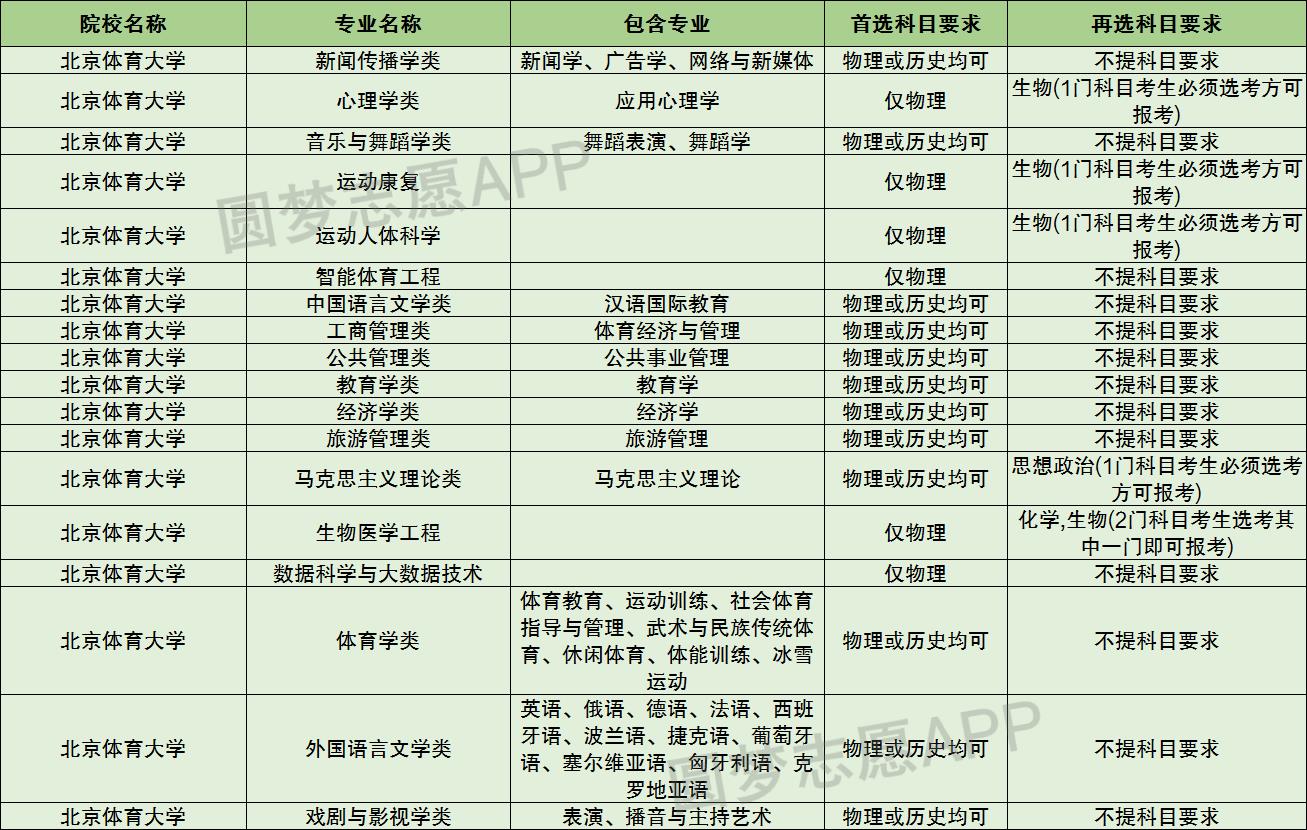 | 院校名称 | 专业名称 | 包含专业 | 首选科目要求 | 再选科目要求 |
|---|---|---|---|---|
| 北京体育大学 | 新闻传播学类 | 新闻学、广告学、网络与新媒体 | 物理或历史均可 | 不提科目要求 |
| 北京体育大学 | 心理学类 | 应用心理学 | 仅物理 | 生物(1门科目考生必须选考方可报考) |
| 北京体育大学 | 音乐与舞蹈学类 | 舞蹈表演、舞蹈学 | 物理或历史均可 | 不提科目要求 |
| 北京体育大学 | 运动康复 |  | 仅物理 | 生物(1门科目考生必须选考方可报考) |
| 北京体育大学 | 运动人体科学 |  | 仅物理 | 生物(1门科目考生必须选考方可报考) |
| 北京体育大学 | 智能体育工程 |  | 仅物理 | 不提科目要求 |
| 北京体育大学 | 中国语言文学类 | 汉语国际教育 | 物理或历史均可 | 不提科目要求 |
| 北京体育大学 | 工商管理类 | 体育经济与管理 | 物理或历史均可 | 不提科目要求 |
| 北京体育大学 | 公共管理类 | 公共事业管理 | 物理或历史均可 | 不提科目要求 |
| 北京体育大学 | 教育学类 | 教育学 | 物理或历史均可 | 不提科目要求 |
| 北京体育大学 | 经济学类 | 经济学 | 物理或历史均可 | 不提科目要求 |
| 北京体育大学 | 旅游管理类 | 旅游管理 | 物理或历史均可 | 不提科目要求 |
| 北京体育大学 | 马克思主义理论类 | 马克思主义理论 | 物理或历史均可 | 思想政治(1门科目考生必须选考方可报考) |
| 北京体育大学 | 生物医学工程 |  | 仅物理 | 化学,生物(2门科目考生选考其中一门即可报考) |
| 北京体育大学 | 数据科学与大数据技术 |  | 仅物理 | 不提科目要求 |
| 北京体育大学 | 体育学类 | 体育教育、运动训练、社会体育指导与管理、武术与民族传统体育、休闲体育、体能训练、冰雪运动 | 物理或历史均可 | 不提科目要求 |
| 北京体育大学 | 外国语言文学类 | 英语、俄语、德语、法语、西班牙语、波兰语、捷克语、葡萄牙语、塞尔维亚语、匈牙利语、克罗地亚语 | 物理或历史均可 | 不提科目要求 |
| 北京体育大学 | 戏剧与影视学类 | 表演、播音与主持艺术 | 物理或历史均可 | 不提科目要求 |

圆梦志愿APP